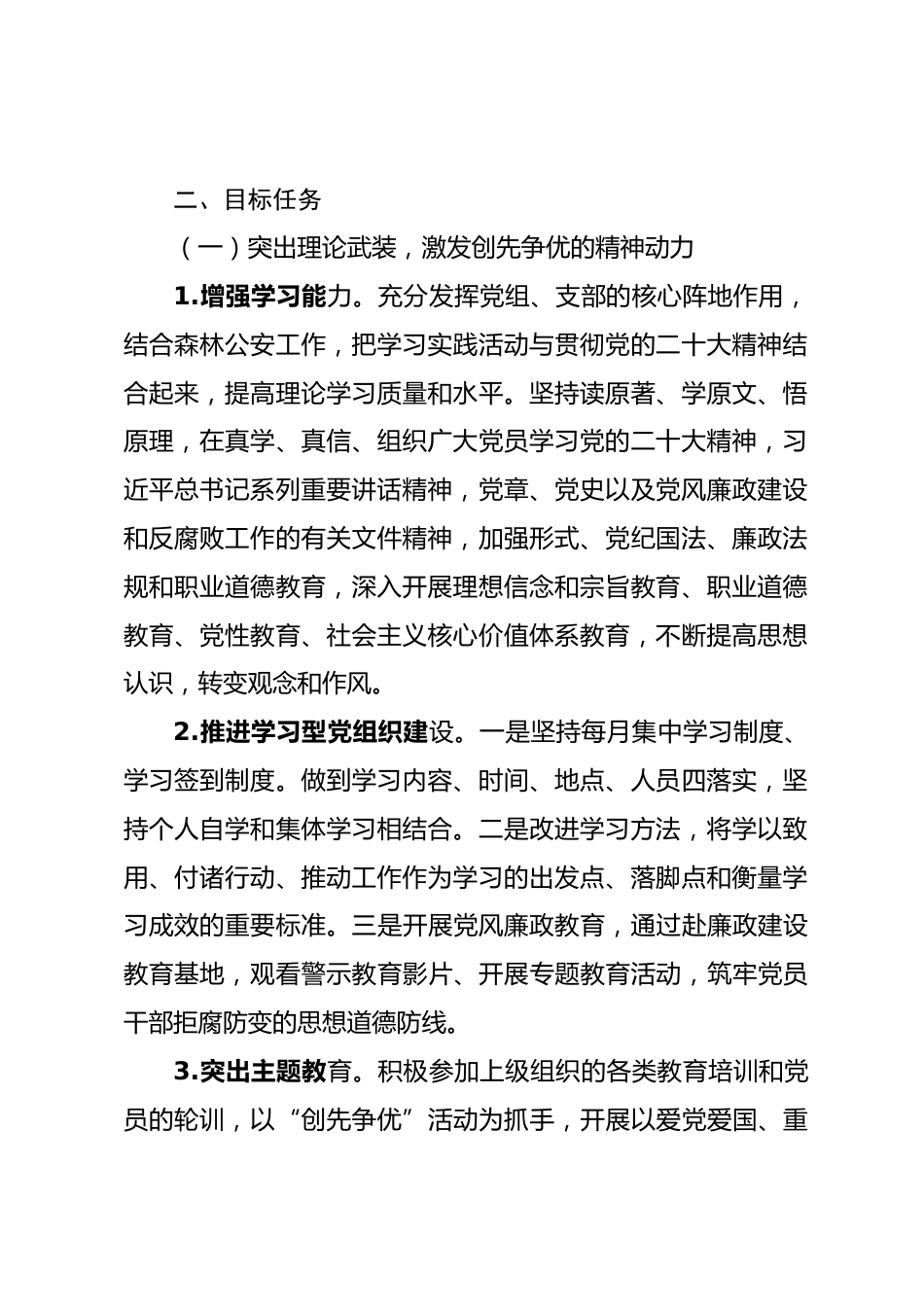 二、目标任务

（一）突出理论武装，激发创先争优的精神动力

1.增强学习能力。充分发挥党组、支部的核心阵地作用，结合森林公安工作，把学习实践活动与贯彻党的二十大精神结合起来，提高理论学习质量和水平。坚持读原著、学原文、悟原理，在真学、真信、组织广大党员学习党的二十大精神，习近平总书记系列重要讲话精神，党章、党史以及党风廉政建设和反腐败工作的有关文件精神，加强形式、党纪国法、廉政法规和职业道德教育，深入开展理想信念和宗旨教育、职业道德教育、党性教育、社会主义核心价值体系教育，不断提高思想认识，转变观念和作风。

2.推进学习型党组织建设。一是坚持每月集中学习制度、学习签到制度。做到学习内容、时间、地点、人员四落实，坚持个人自学和集体学习相结合。二是改进学习方法，将学以致用、付诸行动、推动工作作为学习的出发点、落脚点和衡量学习成效的重要标准。三是开展党风廉政教育，通过赴廉政建设教育基地，观看警示教育影片、开展专题教育活动，筑牢党员干部拒腐防变的思想道德防线。

3.突出主题教育。积极参加上级组织的各类教育培训和党员的轮训，以“创先争优”活动为抓手，开展以爱党爱国、重